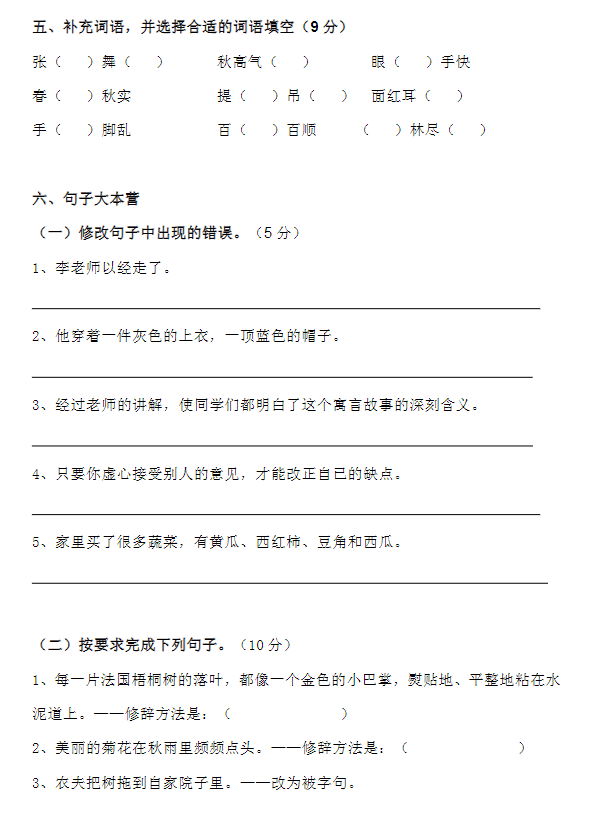 五、补充词语，并选择合适的词语填空（9 分）

张（ ）舞（ ）　　秋高气（ ）　　眼（ ）手快

春（ ）秋实　　提（ ）吊（ ）　　面红耳（ ）

手（ ）脚乱　　百（ ）百顺　　（ ）林尽（ ）

六、句子大本营

（一）修改句子中出现的错误。（5 分）

1、李老师以经走了。

2、他穿着一件灰色的上衣，一顶蓝色的帽子。

3、经过老师的讲解，使同学们都明白了这个寓言故事的深刻含义。

4、只要你虚心接受别人的意见，才能改正自已的缺点。

5、家里买了很多蔬菜，有黄瓜、西红柿、豆角和西瓜。

（二）按要求完成下列句子。（10 分）

1、每一片法国梧桐树的落叶，都像一个金色的小巴掌，熨贴地、平整地粘在水泥道上。——修辞方法是：（ ）

2、美丽的菊花在秋雨里频频点头。——修辞方法是：（ ）

3、农夫把树拖到自家院子里。——改为被字句。